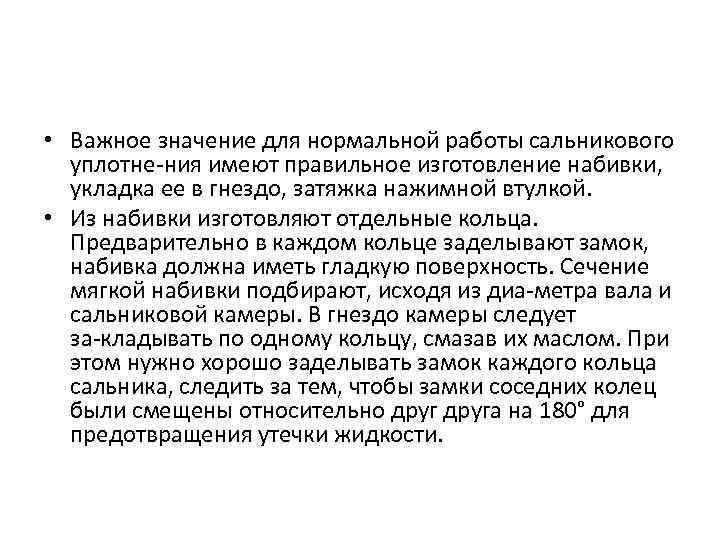 • Важное значение для нормальной работы сальникового уплотне-ния имеют правильное изготовление набивки, укладка ее в гнездо, затяжка нажимной втулкой.

• Из набивки изготовляют отдельные кольца. Предварительно в каждом кольце заделывают замок, набивка должна иметь гладкую поверхность. Сечение мягкой набивки подбирают, исходя из диа-метра вала и сальниковой камеры. В гнездо камеры следует за-кладывать по одному кольцу, смазав их маслом. При этом нужно хорошо заделывать замок каждого кольца сальника, следить за тем, чтобы замки соседних колец были смещены относительно друг друга на 180° для предотвращения утечки жидкости.